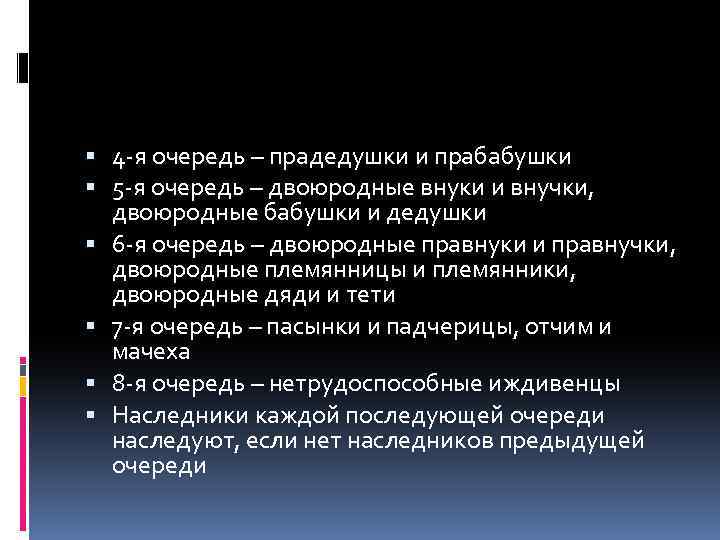 ▪ 4-я очередь – прадедушки и прабабушки
▪ 5-я очередь – двоюродные внуки и внучки, двоюродные бабушки и дедушки
▪ 6-я очередь – двоюродные правнуки и правнучки, двоюродные племянницы и племянники, двоюродные дяди и тети
▪ 7-я очередь – пасынки и падчерицы, отчим и мачеха
▪ 8-я очередь – нетрудоспособные иждивенцы
▪ Наследники каждой последующей очереди наследуют, если нет наследников предыдущей очереди